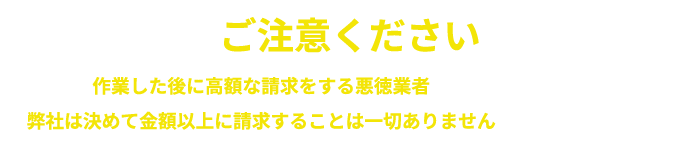 ご注意ください

作業した後に高額な請求をする悪徳業者

弊社は決めて金額以上に請求することは一切ありません